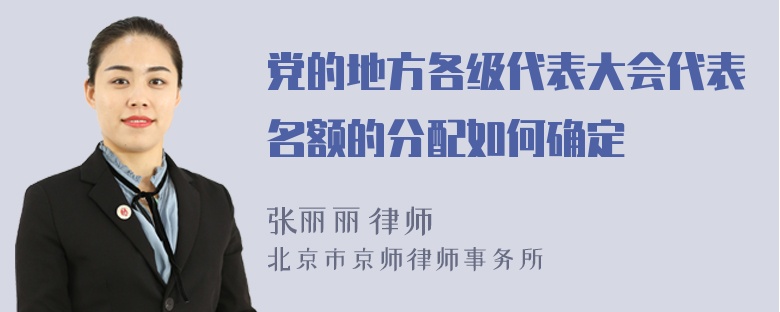 党的地方各级代表大会代表名额的分配如何确定

张丽丽 律师
北京市京师律师事务所